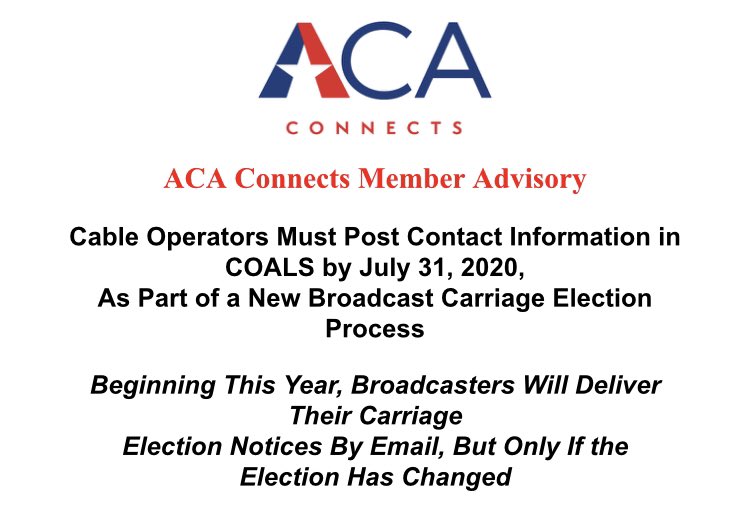 ACA
CONNECTS

ACA Connects Member Advisory

Cable Operators Must Post Contact Information in COALS by July 31, 2020, As Part of a New Broadcast Carriage Election Process

Beginning This Year, Broadcasters Will Deliver Their Carriage Election Notices By Email, But Only If the Election Has Changed